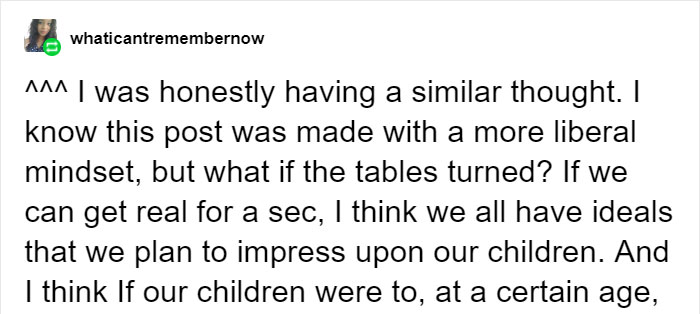 whaticantremembernow

^^^ I was honestly having a similar thought. I know this post was made with a more liberal mindset, but what if the tables turned? If we can get real for a sec, I think we all have ideals that we plan to impress upon our children. And I think If our children were to, at a certain age,